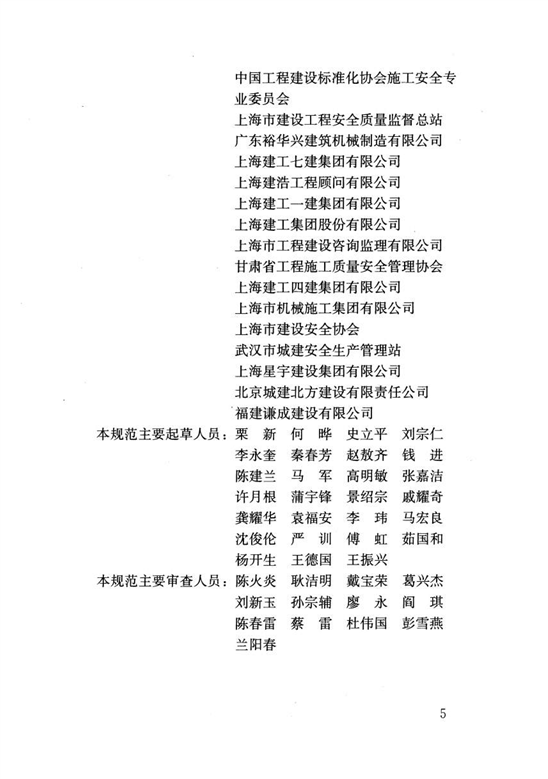 中国工程建设标准化协会施工安全专业委员会
上海市建设工程安全质量监督总站
广东裕华兴建筑机械制造有限公司
上海建工七建集团有限公司
上海建浩工程顾问有限公司
上海建工一建集团有限公司
上海建工集团股份有限公司
上海市工程建设咨询监理有限公司
甘肃省工程施工质量安全管理协会
上海建工四建集团有限公司
上海市机械施工集团有限公司
上海市建设安全协会
武汉市城建安全生产管理站
上海星宇建设集团有限公司
北京城建北方建设有限责任公司
福建谦成建设有限公司

本规范主要起草人员：栗 新 何 晔 史立平 刘宗仁 李永奎 秦春芳 赵敖齐 钱 进 陈建兰 马 军 高明敏 张嘉洁 许月根 蒲宇锋 景绍宗 戚耀奇 龚耀华 袁福安 李 玮 马宏良 沈俊伦 严 训 傅 虹 茹国和 杨开生 王德国 王振兴

本规范主要审查人员：陈火炎 耿洁明 戴宝荣 葛兴杰 刘新玉 孙宗辅 廖 永 阎 琪 陈春雷 蔡 雷 杜伟国 彭雪燕 兰阳春

5